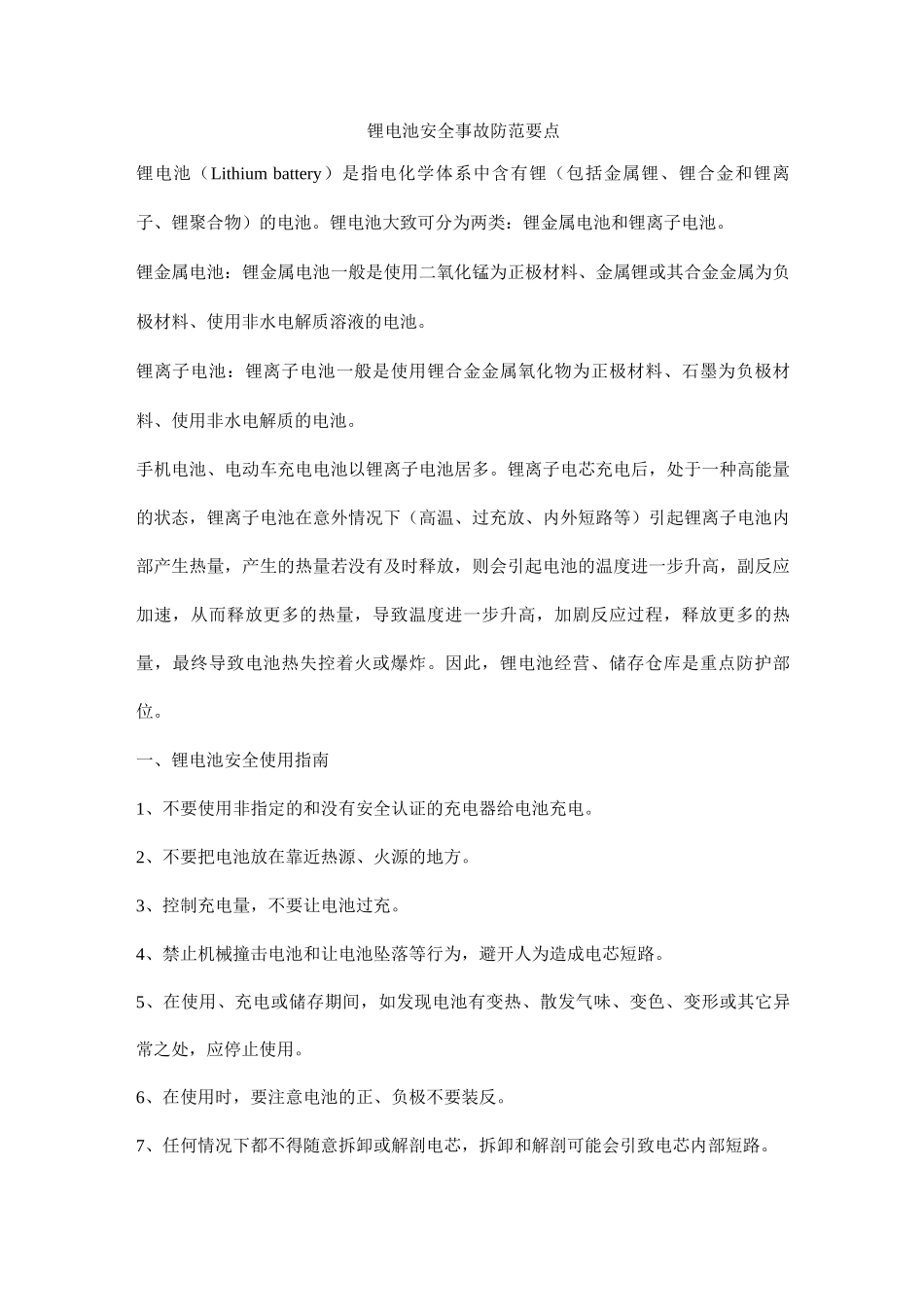 锂电池安全事故防范要点

锂电池（Lithium battery）是指电化学体系中含有锂（包括金属锂、锂合金和锂离子、锂聚合物）的电池。锂电池大致可分为两类：锂金属电池和锂离子电池。

锂金属电池：锂金属电池一般是使用二氧化锰为正极材料、金属锂或其合金金属为负极材料、使用非水电解质溶液的电池。

锂离子电池：锂离子电池一般是使用锂合金金属氧化物为正极材料、石墨为负极材料、使用非水电解质的电池。

手机电池、电动车充电电池以锂离子电池居多。锂离子电芯充电后，处于一种高能量的状态，锂离子电池在意外情况下（高温、过充放、内外短路等）引起锂离子电池内部产生热量，产生的热量若没有及时释放，则会引起电池的温度进一步升高，副反应加速，从而释放更多的热量，导致温度进一步升高，加剧反应过程，释放更多的热量，最终导致电池热失控着火或爆炸。因此，锂电池经营、储存仓库是重点防护部位。

一、锂电池安全使用指南

1、不要使用非指定的和没有安全认证的充电器给电池充电。

2、不要把电池放在靠近热源、火源的地方。

3、控制充电量，不要让电池过充。

4、禁止机械撞击电池和让电池坠落等行为，避开人为造成电芯短路。

5、在使用、充电或储存期间，如发现电池有变热、散发气味、变色、变形或其它异常之处，应停止使用。

6、在使用时，要注意电池的正、负极不要装反。

7、任何情况下都不得随意拆卸或解剖电芯，拆卸和解剖可能会引致电芯内部短路。